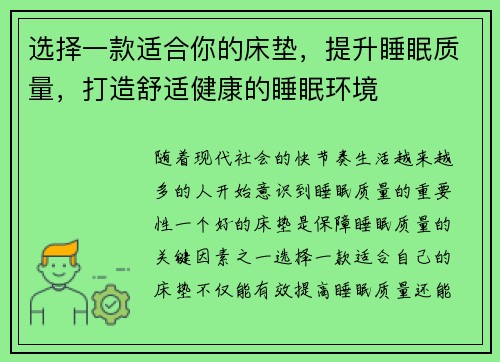 选择一款适合你的床垫，提升睡眠质量，打造舒适健康的睡眠环境

随着现代社会的快节奏生活越来越多的人开始意识到睡眠质量的重要性一个好的床垫是保障睡眠质量的关键因素之一选择一款适合自己的床垫不仅能有效提高睡眠质量还能